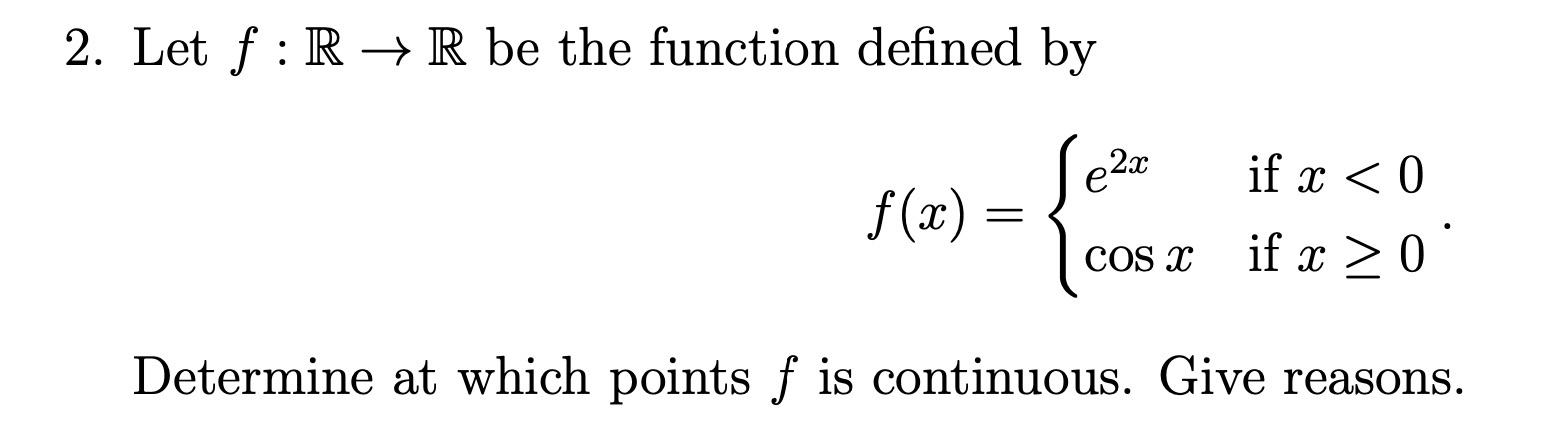 2. Let $f : \mathbb{R} \to \mathbb{R}$ be the function defined by

$$f(x) = \begin{cases} e^{2x} & \text{if } x < 0 \\ \cos x & \text{if } x \geq 0 \end{cases}.$$

Determine at which points $f$ is continuous. Give reasons.